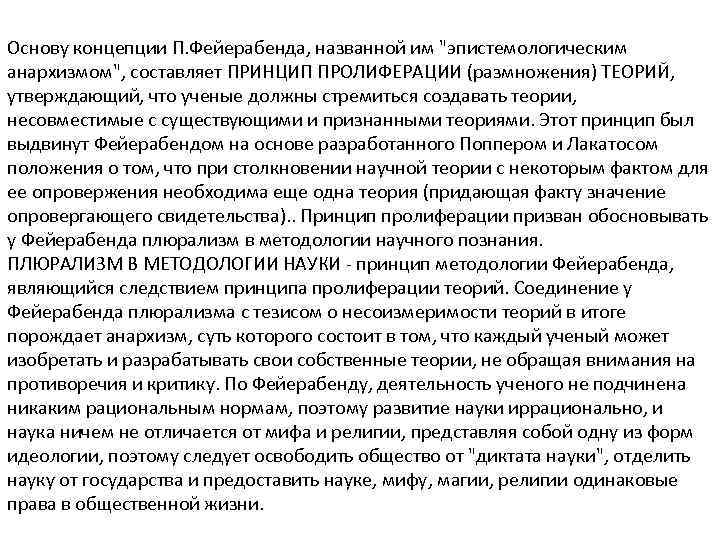 Основу концепции П.Фейерабенда, названной им "эпистемологическим анархизмом", составляет ПРИНЦИП ПРОЛИФЕРАЦИИ (размножения) ТЕОРИЙ, утверждающий, что ученые должны стремиться создавать теории, несовместимые с существующими и признанными теориями. Этот принцип был выдвинут Фейерабендом на основе разработанного Поппером и Лакатосом положения о том, что при столкновении научной теории с некоторым фактом для ее опровержения необходима еще одна теория (придающая факту значение опровергающего свидетельства).. Принцип пролиферации призван обосновывать у Фейерабенда плюрализм в методологии научного познания.
ПЛЮРАЛИЗМ В МЕТОДОЛОГИИ НАУКИ - принцип методологии Фейерабенда, являющийся следствием принципа пролиферации теорий. Соединение у Фейерабенда плюрализма с тезисом о несоизмеримости теорий в итоге порождает анархизм, суть которого состоит в том, что каждый ученый может изобретать и разрабатывать свои собственные теории, не обращая внимания на противоречия и критику. По Фейерабенду, деятельность ученого не подчинена никаким рациональным нормам, поэтому развитие науки иррационально, и наука ничем не отличается от мифа и религии, представляя собой одну из форм идеологии, поэтому следует освободить общество от "диктата науки", отделить науку от государства и предоставить науке, мифу, магии, религии одинаковые права в общественной жизни.